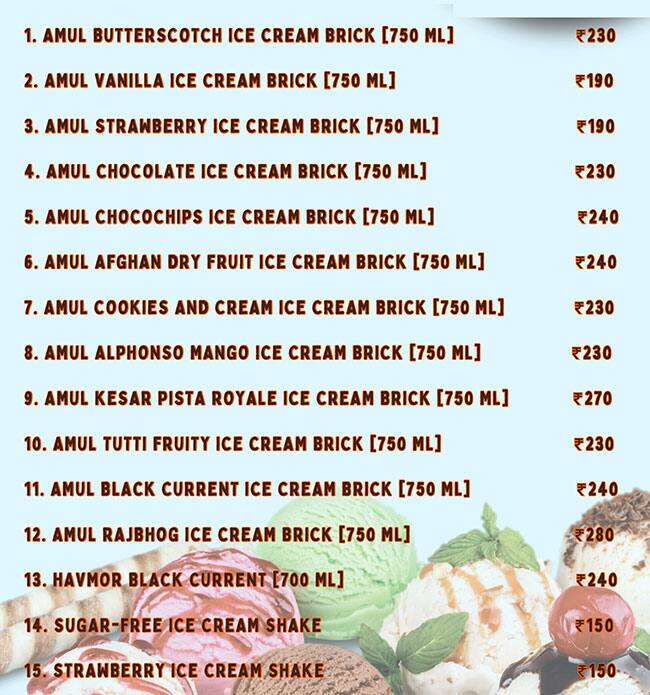 1. AMUL BUTTERSCOTCH ICE CREAM BRICK [750 ML] ₹230

2. AMUL VANILLA ICE CREAM BRICK [750 ML] ₹190

3. AMUL STRAWBERRY ICE CREAM BRICK [750 ML] ₹190

4. AMUL CHOCOLATE ICE CREAM BRICK [750 ML] ₹230

5. AMUL CHOCOCHIPS ICE CREAM BRICK [750 ML] ₹240

6. AMUL AFGHAN DRY FRUIT ICE CREAM BRICK [750 ML] ₹240

7. AMUL COOKIES AND CREAM ICE CREAM BRICK [750 ML] ₹230

8. AMUL ALPHONSO MANGO ICE CREAM BRICK [750 ML] ₹230

9. AMUL KESAR PISTA ROYALE ICE CREAM BRICK [750 ML] ₹270

10. AMUL TUTTI FRUITY ICE CREAM BRICK [750 ML] ₹230

11. AMUL BLACK CURRENT ICE CREAM BRICK [750 ML] ₹240

12. AMUL RAJBHOG ICE CREAM BRICK [750 ML] ₹280

13. HAVMOR BLACK CURRENT [700 ML] ₹240

14. SUGAR-FREE ICE CREAM SHAKE ₹150

15. STRAWBERRY ICE CREAM SHAKE ₹150